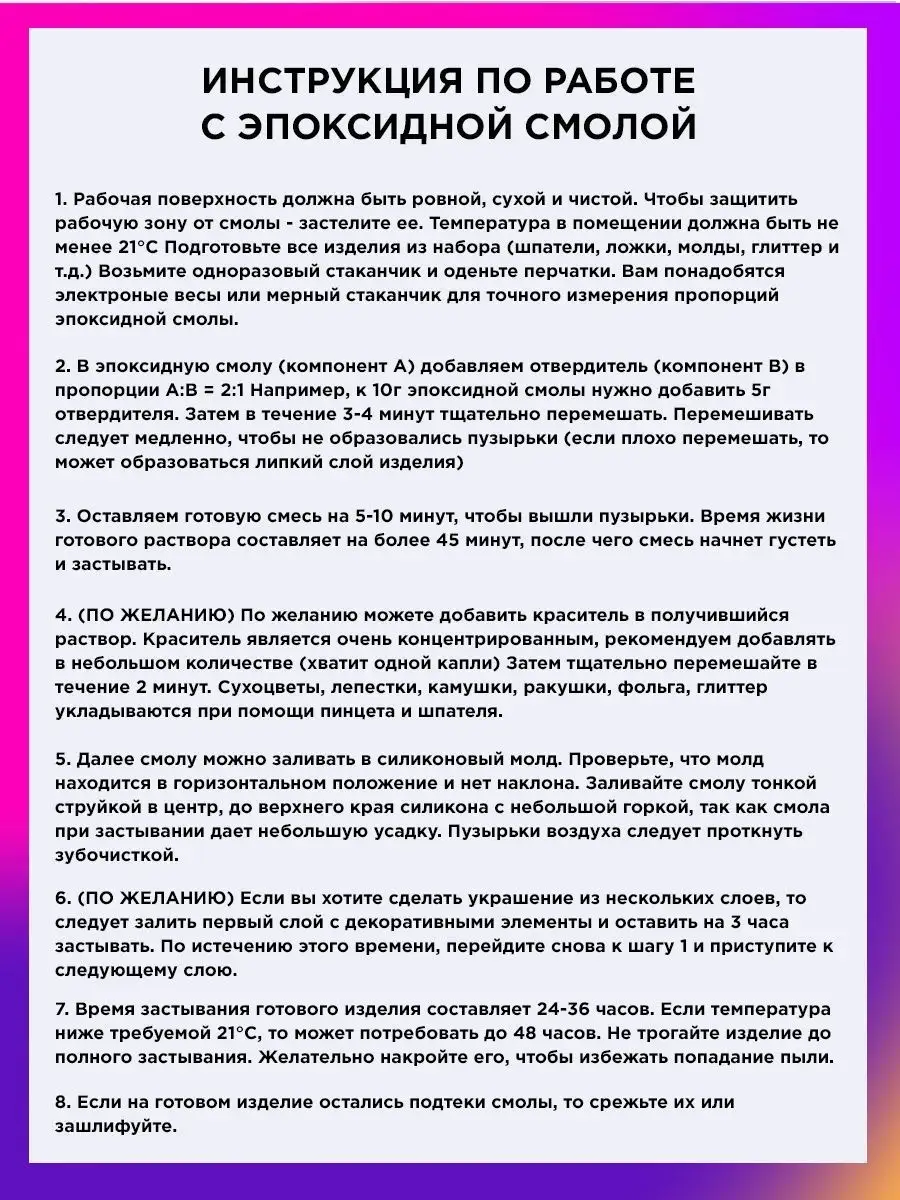 ИНСТРУКЦИЯ ПО РАБОТЕ С ЭПОКСИДНОЙ СМОЛОЙ

1. Рабочая поверхность должна быть ровной, сухой и чистой. Чтобы защитить рабочую зону от смолы - застелите ее. Температура в помещении должна быть не менее 21°С Подготовьте все изделия из набора (шпатели, ложки, молды, глиттер и т.д.) Возьмите одноразовый стаканчик и оденьте перчатки. Вам понадобятся электроные весы или мерный стаканчик для точного измерения пропорций эпоксидной смолы.

2. В эпоксидную смолу (компонент А) добавляем отвердитель (компонент В) в пропорции А:В = 2:1 Например, к 10г эпоксидной смолы нужно добавить 5г отвердителя. Затем в течение 3-4 минут тщательно перемешать. Перемешивать следует медленно, чтобы не образовались пузырьки (если плохо перемешать, то может образоваться липкий слой изделия)

3. Оставляем готовую смесь на 5-10 минут, чтобы вышли пузырьки. Время жизни готового раствора составляет на более 45 минут, после чего смесь начнет густеть и застывать.

4. (ПО ЖЕЛАНИЮ) По желанию можете добавить краситель в получившийся раствор. Краситель является очень концентрированным, рекомендуем добавлять в небольшом количестве (хватит одной капли) Затем тщательно перемешайте в течение 2 минут. Сухоцветы, лепестки, камушки, ракушки, фольга, глиттер укладываются при помощи пинцета и шпателя.

5. Далее смолу можно заливать в силиконовый молд. Проверьте, что молд находится в горизонтальном положение и нет наклона. Заливайте смолу тонкой струйкой в центр, до верхнего края силикона с небольшой горкой, так как смола при застывании дает небольшую усадку. Пузырьки воздуха следует проткнуть зубочисткой.

6. (ПО ЖЕЛАНИЮ) Если вы хотите сделать украшение из нескольких слоев, то следует залить первый слой с декоративными элементы и оставить на 3 часа застывать. По истечению этого времени, перейдите снова к шагу 1 и приступите к следующему слою.

7. Время застывания готового изделия составляет 24-36 часов. Если температура ниже требуемой 21°С, то может потребовать до 48 часов. Не трогайте изделие до полного застывания. Желательно накройте его, чтобы избежать попадание пыли.

8. Если на готовом изделие остались подтеки смолы, то срежьте их или зашлифуйте.